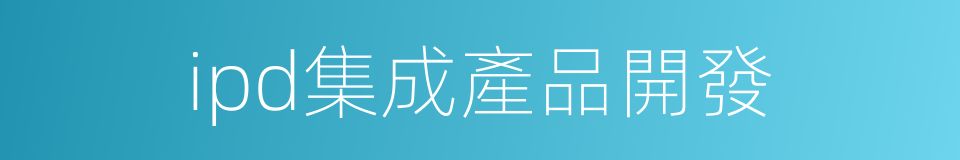 ipd集成產品開發